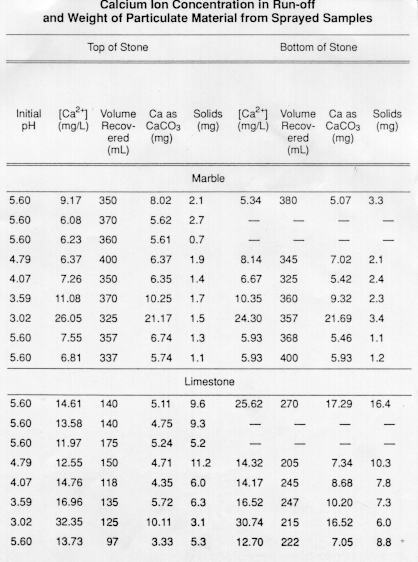 Calcium Ion Concentration in Run-off and Weight of Particulate Material from Sprayed Samples

| | Top of Stone | | | | Bottom of Stone | | | |
|---|---|---|---|---|---|---|---|---|
| Initial pH | $[Ca^{2+}]$ (mg/L) | Volume Recovered (mL) | Ca as $CaCO_3$ (mg) | Solids (mg) | $[Ca^{2+}]$ (mg/L) | Volume Recovered (mL) | Ca as $CaCO_3$ (mg) | Solids (mg) |
| Marble | | | | | | | | |
| 5.60 | 9.17 | 350 | 8.02 | 2.1 | 5.34 | 380 | 5.07 | 3.3 |
| 5.60 | 6.08 | 370 | 5.62 | 2.7 | — | — | — | — |
| 5.60 | 6.23 | 360 | 5.61 | 0.7 | — | — | — | — |
| 4.79 | 6.37 | 400 | 6.37 | 1.9 | 8.14 | 345 | 7.02 | 2.1 |
| 4.07 | 7.26 | 350 | 6.35 | 1.4 | 6.67 | 325 | 5.42 | 2.4 |
| 3.59 | 11.08 | 370 | 10.25 | 1.7 | 10.35 | 360 | 9.32 | 2.3 |
| 3.02 | 26.05 | 325 | 21.17 | 1.5 | 24.30 | 357 | 21.69 | 3.4 |
| 5.60 | 7.55 | 357 | 6.74 | 1.3 | 5.93 | 368 | 5.46 | 1.1 |
| 5.60 | 6.81 | 337 | 5.74 | 1.1 | 5.93 | 400 | 5.93 | 1.2 |
| Limestone | | | | | | | | |
| 5.60 | 14.61 | 140 | 5.11 | 9.6 | 25.62 | 270 | 17.29 | 16.4 |
| 5.60 | 13.58 | 140 | 4.75 | 9.3 | — | — | — | — |
| 5.60 | 11.97 | 175 | 5.24 | 5.2 | — | — | — | — |
| 4.79 | 12.55 | 150 | 4.71 | 11.2 | 14.32 | 205 | 7.34 | 10.3 |
| 4.07 | 14.76 | 118 | 4.35 | 6.0 | 14.17 | 245 | 8.68 | 7.8 |
| 3.59 | 16.96 | 135 | 5.72 | 6.3 | 16.52 | 247 | 10.20 | 7.3 |
| 3.02 | 32.35 | 125 | 10.11 | 3.1 | 30.74 | 215 | 16.52 | 6.0 |
| 5.60 | 13.73 | 97 | 3.33 | 5.3 | 12.70 | 222 | 7.05 | 8.8 |